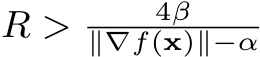 $R > \frac{4\beta}{\|\nabla f(\mathbf{x})\| - \alpha}$